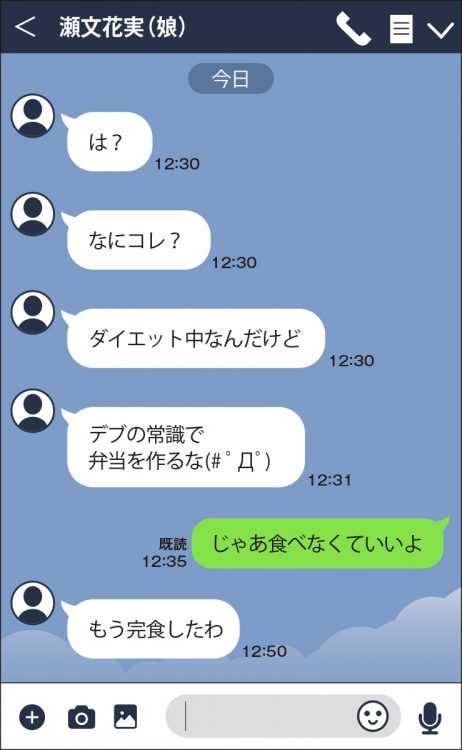 瀬文花実（娘）

今日

は？
12:30

なにコレ？
12:30

ダイエット中なんだけど
12:30

デブの常識で
弁当を作るな(#ﾟДﾟ)
12:31

既読
12:35
じゃあ食べなくていいよ

もう完食したわ
12:50